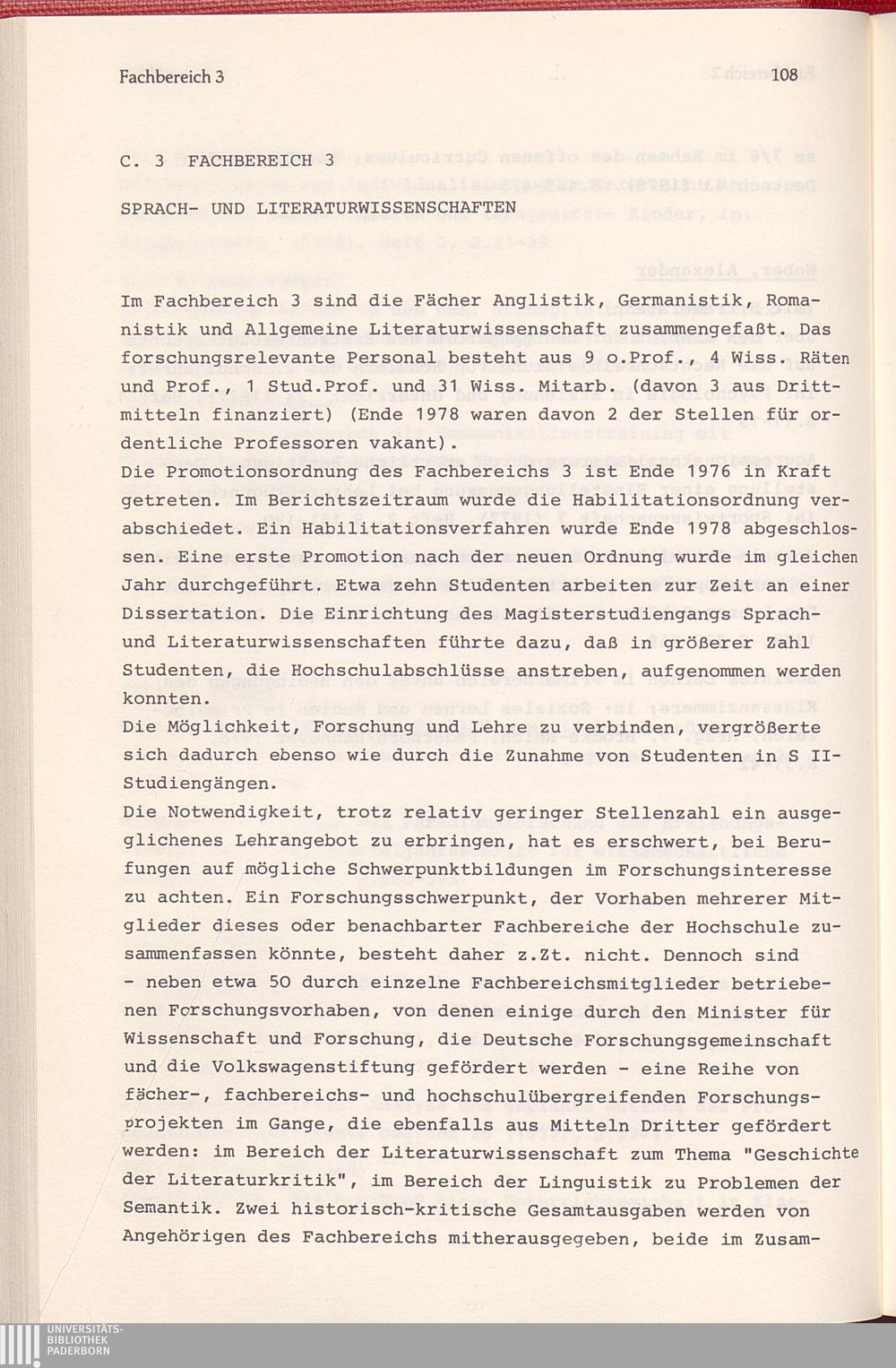 Fachbereich 3

108

C. 3 FACHBEREICH 3

SPRACH- UND LITERATURWISSENSCHAFTEN

Im Fachbereich 3 sind die Fächer Anglistik, Germanistik, Romanistik und Allgemeine Literaturwissenschaft zusammengefaßt. Das forschungsrelevante Personal besteht aus 9 o.Prof., 4 Wiss. Räten und Prof., 1 Stud.Prof. und 31 Wiss. Mitarb. (davon 3 aus Drittmitteln finanziert) (Ende 1978 waren davon 2 der Stellen für ordentliche Professoren vakant).
Die Promotionsordnung des Fachbereichs 3 ist Ende 1976 in Kraft getreten. Im Berichtszeitraum wurde die Habilitationsordnung verabschiedet. Ein Habilitationsverfahren wurde Ende 1978 abgeschlossen. Eine erste Promotion nach der neuen Ordnung wurde im gleichen Jahr durchgeführt. Etwa zehn Studenten arbeiten zur Zeit an einer Dissertation. Die Einrichtung des Magisterstudiengangs Sprach- und Literaturwissenschaften führte dazu, daß in größerer Zahl Studenten, die Hochschulabschlüsse anstreben, aufgenommen werden konnten.
Die Möglichkeit, Forschung und Lehre zu verbinden, vergrößerte sich dadurch ebenso wie durch die Zunahme von Studenten in S II-Studiengängen.
Die Notwendigkeit, trotz relativ geringer Stellenzahl ein ausgeglichenes Lehrangebot zu erbringen, hat es erschwert, bei Berufungen auf mögliche Schwerpunktbildungen im Forschungsinteresse zu achten. Ein Forschungsschwerpunkt, der Vorhaben mehrerer Mitglieder dieses oder benachbarter Fachbereiche der Hochschule zusammenfassen könnte, besteht daher z.Zt. nicht. Dennoch sind - neben etwa 50 durch einzelne Fachbereichsmitglieder betriebenen Forschungsvorhaben, von denen einige durch den Minister für Wissenschaft und Forschung, die Deutsche Forschungsgemeinschaft und die Volkswagenstiftung gefördert werden - eine Reihe von fächer-, fachbereichs- und hochschulübergreifenden Forschungsprojekten im Gange, die ebenfalls aus Mitteln Dritter gefördert werden: im Bereich der Literaturwissenschaft zum Thema "Geschichte der Literaturkritik", im Bereich der Linguistik zu Problemen der Semantik. Zwei historisch-kritische Gesamtausgaben werden von Angehörigen des Fachbereichs mitherausgegeben, beide im Zusam-

UNIVERSITÄTS-BIBLIOTHEK PADERBORN